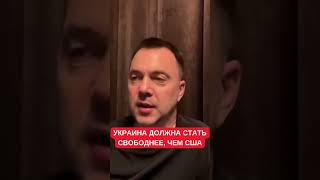 УКРАИНА ДОЛЖНА СТАТЬ СВОБОДНЕЕ, ЧЕМ США